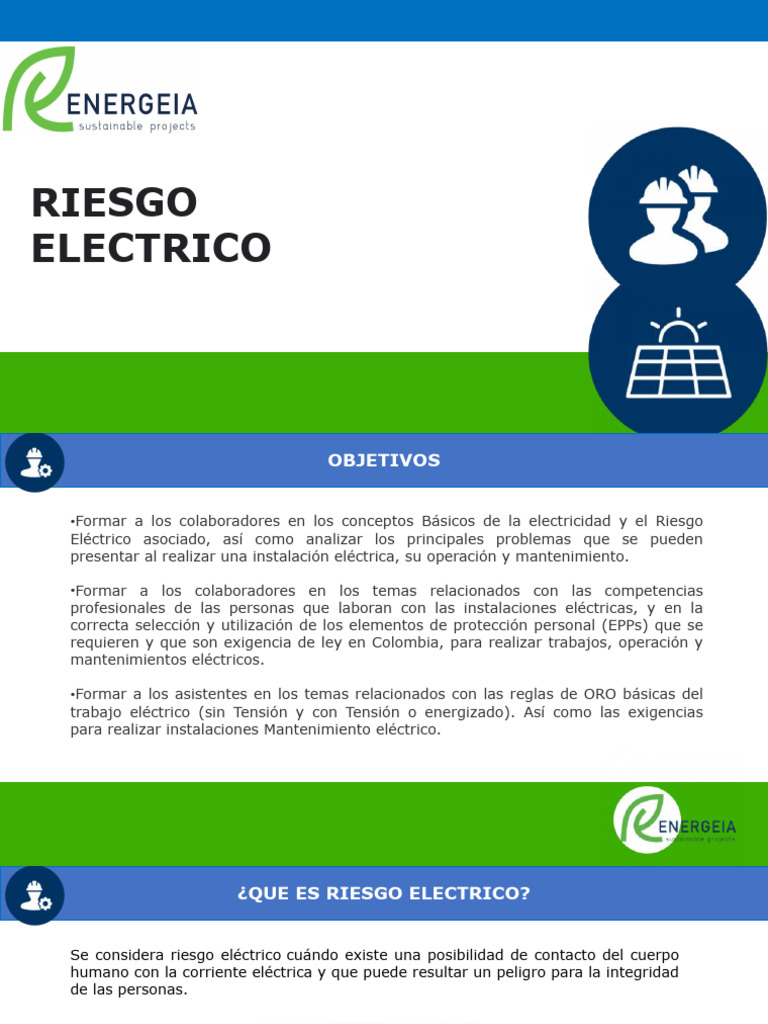 ENERGEIA
sustainable projects

RIESGO ELECTRICO

OBJETIVOS

•Formar a los colaboradores en los conceptos Básicos de la electricidad y el Riesgo Eléctrico asociado, así como analizar los principales problemas que se pueden presentar al realizar una instalación eléctrica, su operación y mantenimiento.

•Formar a los colaboradores en los temas relacionados con las competencias profesionales de las personas que laboran con las instalaciones eléctricas, y en la correcta selección y utilización de los elementos de protección personal (EPPs) que se requieren y que son exigencia de ley en Colombia, para realizar trabajos, operación y mantenimientos eléctricos.

•Formar a los asistentes en los temas relacionados con las reglas de ORO básicas del trabajo eléctrico (sin Tensión y con Tensión o energizado). Así como las exigencias para realizar instalaciones Mantenimiento eléctrico.

ENERGEIA
sustainable projects

¿QUE ES RIESGO ELECTRICO?

Se considera riesgo eléctrico cuándo existe una posibilidad de contacto del cuerpo humano con la corriente eléctrica y que puede resultar un peligro para la integridad de las personas.